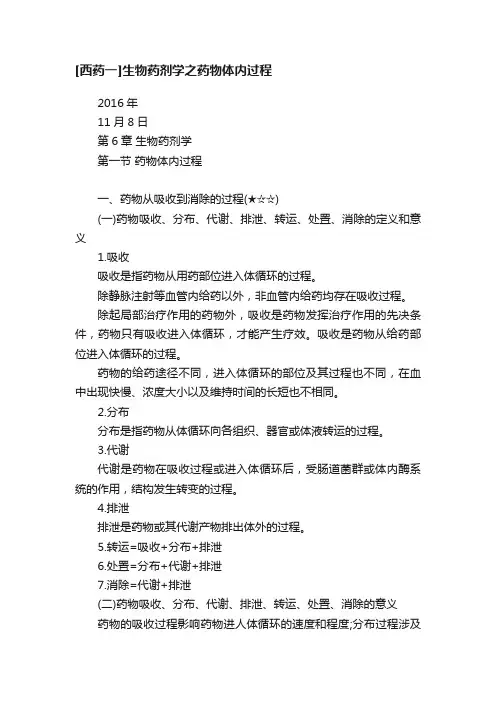 [西药一]生物药剂学之药物体内过程

2016 年
11 月 8 日
第 6 章 生物药剂学
第一节 药物体内过程

一、药物从吸收到消除的过程(★☆☆)

(一)药物吸收、分布、代谢、排泄、转运、处置、消除的定义和意义

1.吸收

吸收是指药物从用药部位进入体循环的过程。

除静脉注射等血管内给药以外，非血管内给药均存在吸收过程。

除起局部治疗作用的药物外，吸收是药物发挥治疗作用的先决条件，药物只有吸收进入体循环，才能产生疗效。吸收是药物从给药部位进入体循环的过程。

药物的给药途径不同，进入体循环的部位及其过程也不同，在血中出现快慢、浓度大小以及维持时间的长短也不相同。

2.分布

分布是指药物从体循环向各组织、器官或体液转运的过程。

3.代谢

代谢是药物在吸收过程或进入体循环后，受肠道菌群或体内酶系统的作用，结构发生转变的过程。

4.排泄

排泄是药物或其代谢产物排出体外的过程。

5.转运=吸收+分布+排泄

6.处置=分布+代谢+排泄

7.消除=代谢+排泄

(二)药物吸收、分布、代谢、排泄、转运、处置、消除的意义

药物的吸收过程影响药物进人体循环的速度和程度;分布过程涉及